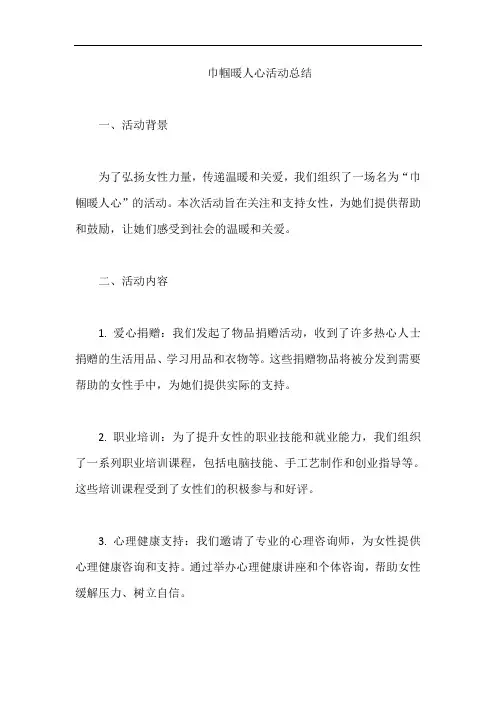 巾帼暖人心活动总结

一、活动背景

为了弘扬女性力量，传递温暖和关爱，我们组织了一场名为“巾帼暖人心”的活动。本次活动旨在关注和支持女性，为她们提供帮助和鼓励，让她们感受到社会的温暖和关爱。

二、活动内容

1. 爱心捐赠：我们发起了物品捐赠活动，收到了许多热心人士捐赠的生活用品、学习用品和衣物等。这些捐赠物品将被分发到需要帮助的女性手中，为她们提供实际的支持。

2. 职业培训：为了提升女性的职业技能和就业能力，我们组织了一系列职业培训课程，包括电脑技能、手工艺制作和创业指导等。这些培训课程受到了女性们的积极参与和好评。

3. 心理健康支持：我们邀请了专业的心理咨询师，为女性提供心理健康咨询和支持。通过举办心理健康讲座和个体咨询，帮助女性缓解压力、树立自信。